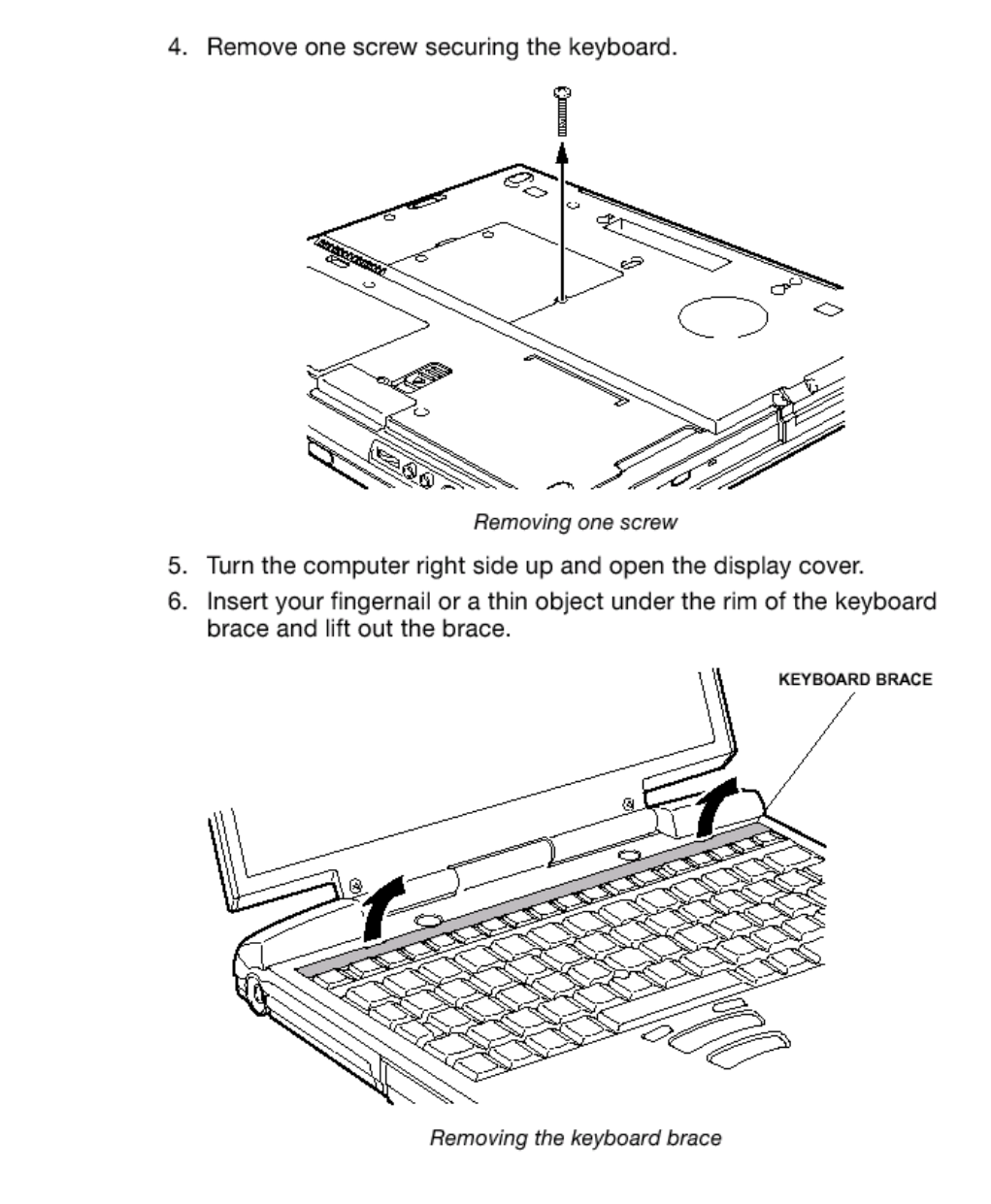 4. Remove one screw securing the keyboard.

Removing one screw

5. Turn the computer right side up and open the display cover.
6. Insert your fingernail or a thin object under the rim of the keyboard brace and lift out the brace.

KEYBOARD BRACE

Removing the keyboard brace